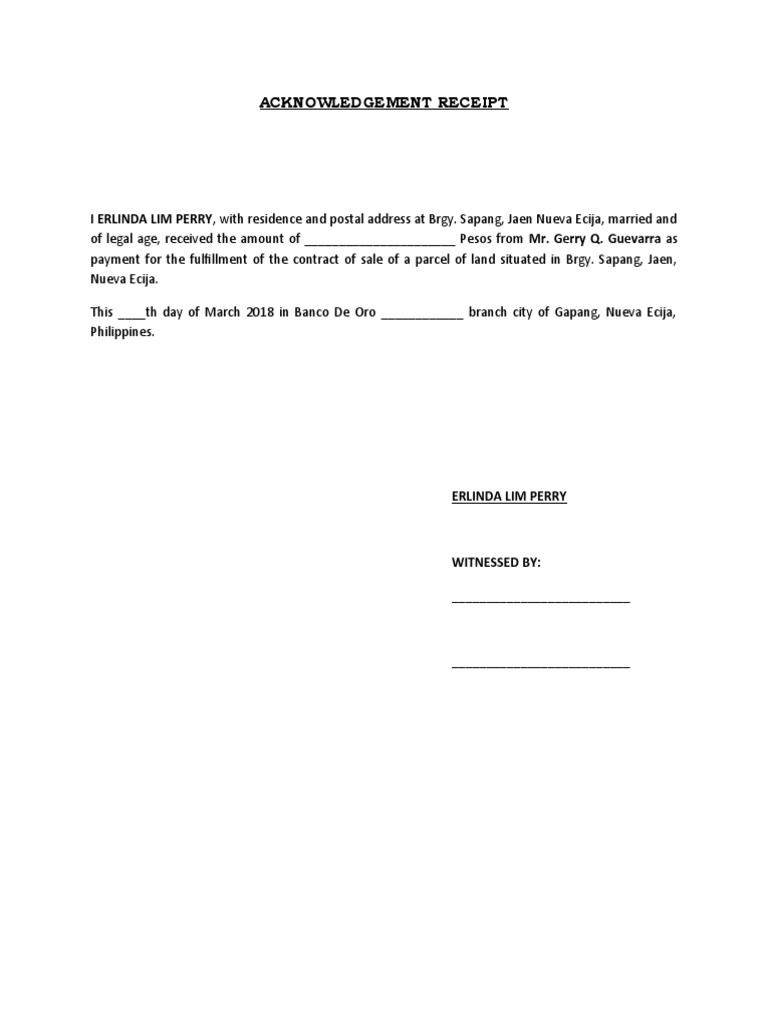 ACKNOWLEDGEMENT RECEIPT

I ERLINDA LIM PERRY, with residence and postal address at Brgy. Sapang, Jaen Nueva Ecija, married and of legal age, received the amount of ______________________ Pesos from Mr. Gerry Q. Guevarra as payment for the fulfillment of the contract of sale of a parcel of land situated in Brgy. Sapang, Jaen, Nueva Ecija.

This ____th day of March 2018 in Banco De Oro ____________ branch city of Gapang, Nueva Ecija, Philippines.

ERLINDA LIM PERRY

WITNESSED BY:

__________________________

__________________________